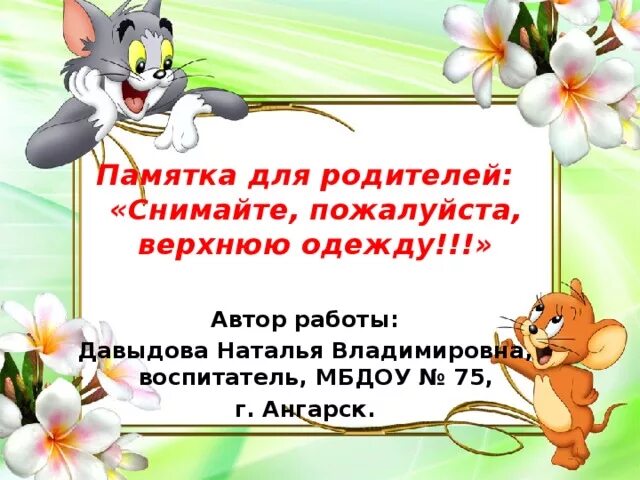 Памятка для родителей: «Снимайте, пожалуйста, верхнюю одежду!!!»

Автор работы:
Давыдова Наталья Владимировна, воспитатель, МБДОУ № 75,
г. Ангарск.